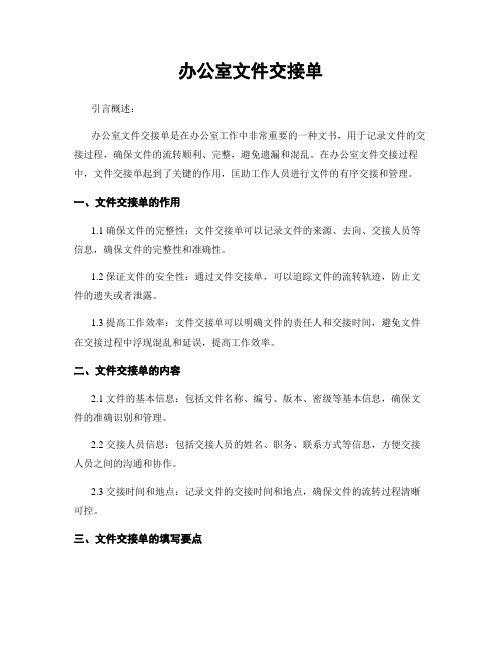 办公室文件交接单

引言概述：

办公室文件交接单是在办公室工作中非常重要的一种文书，用于记录文件的交接过程，确保文件的流转顺利、完整，避免遗漏和混乱。在办公室文件交接过程中，文件交接单起到了关键的作用，匡助工作人员进行文件的有序交接和管理。

一、文件交接单的作用

1.1 确保文件的完整性：文件交接单可以记录文件的来源、去向、交接人员等信息，确保文件的完整性和准确性。

1.2 保证文件的安全性：通过文件交接单，可以追踪文件的流转轨迹，防止文件的遗失或者泄露。

1.3 提高工作效率：文件交接单可以明确文件的责任人和交接时间，避免文件在交接过程中浮现混乱和延误，提高工作效率。

二、文件交接单的内容

2.1 文件的基本信息：包括文件名称、编号、版本、密级等基本信息，确保文件的准确识别和管理。

2.2 交接人员信息：包括交接人员的姓名、职务、联系方式等信息，方便交接人员之间的沟通和协作。

2.3 交接时间和地点：记录文件的交接时间和地点，确保文件的流转过程清晰可控。

三、文件交接单的填写要点